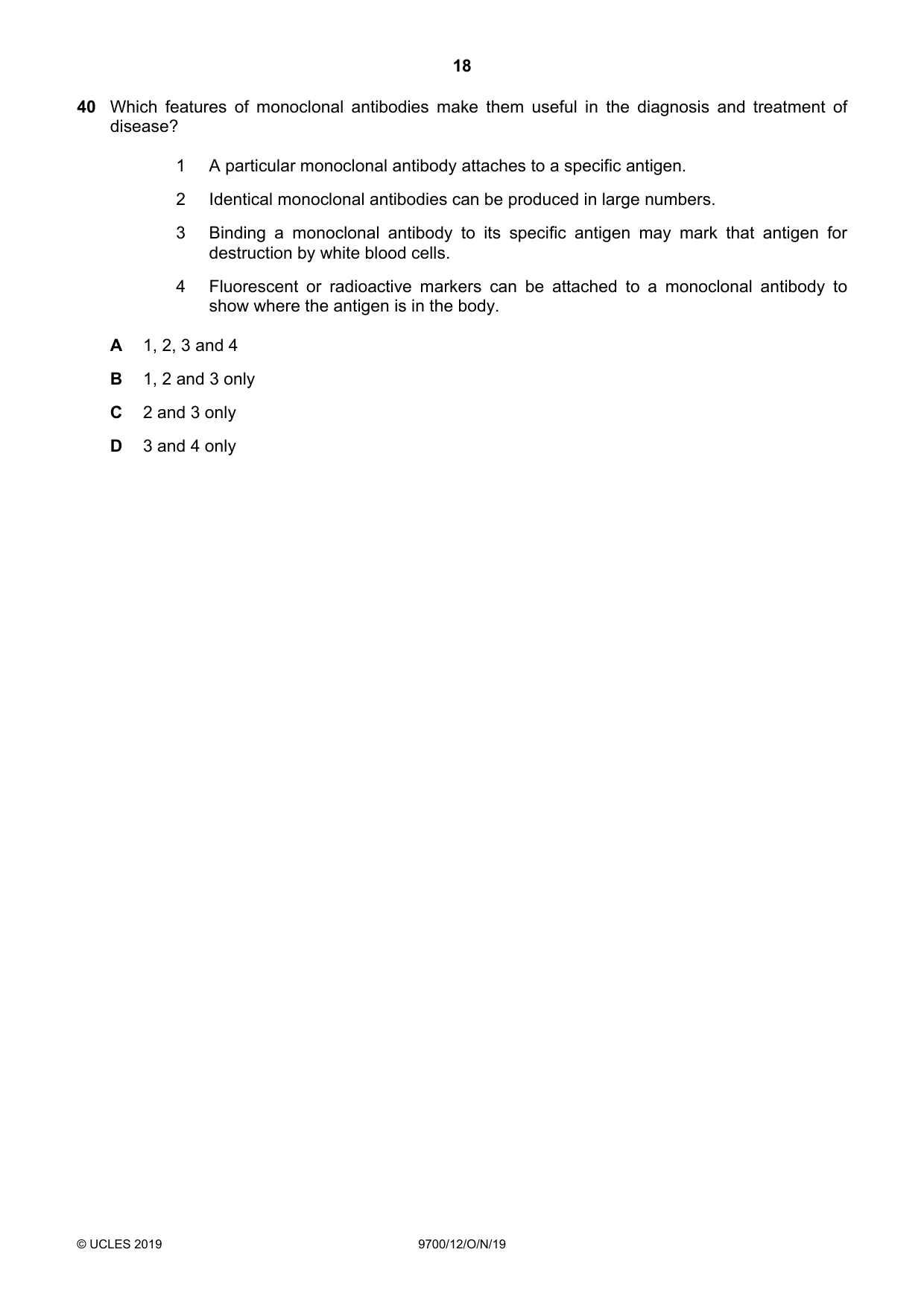 18

40 Which features of monoclonal antibodies make them useful in the diagnosis and treatment of disease?

1 A particular monoclonal antibody attaches to a specific antigen.

2 Identical monoclonal antibodies can be produced in large numbers.

3 Binding a monoclonal antibody to its specific antigen may mark that antigen for destruction by white blood cells.

4 Fluorescent or radioactive markers can be attached to a monoclonal antibody to show where the antigen is in the body.

A 1, 2, 3 and 4

B 1, 2 and 3 only

C 2 and 3 only

D 3 and 4 only

© UCLES 2019 9700/12/O/N/19